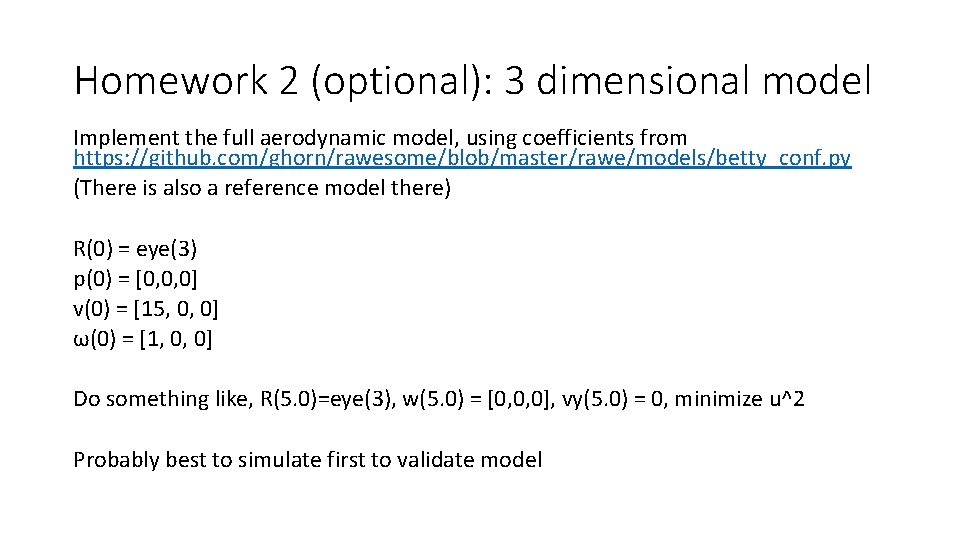 Homework 2 (optional): 3 dimensional model

Implement the full aerodynamic model, using coefficients from https://github.com/ghorn/rawesome/blob/master/rawe/models/betty_conf.py (There is also a reference model there)

R(0) = eye(3)
p(0) = [0,0,0]
v(0) = [15, 0, 0]
ω(0) = [1, 0, 0]

Do something like, R(5.0)=eye(3), w(5.0) = [0,0,0], vy(5.0) = 0, minimize u^2

Probably best to simulate first to validate model